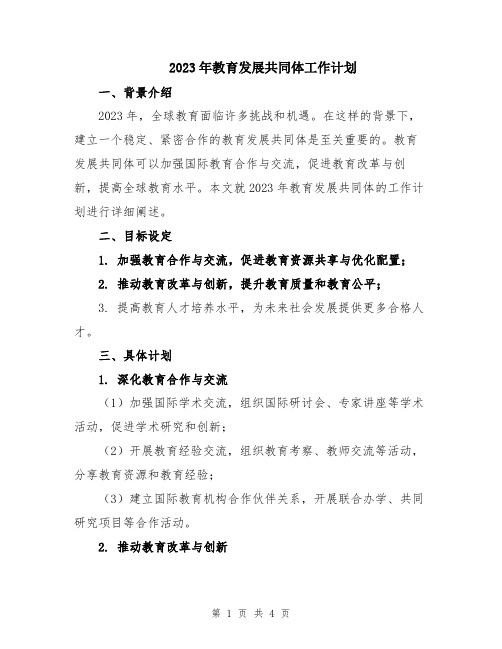 2023年教育发展共同体工作计划

一、背景介绍

2023年，全球教育面临许多挑战和机遇。在这样的背景下，建立一个稳定、紧密合作的教育发展共同体是至关重要的。教育发展共同体可以加强国际教育合作与交流，促进教育改革与创新，提高全球教育水平。本文就2023年教育发展共同体的工作计划进行详细阐述。

二、目标设定

1. 加强教育合作与交流，促进教育资源共享与优化配置；

2. 推动教育改革与创新，提升教育质量和教育公平；

3. 提高教育人才培养水平，为未来社会发展提供更多合格人才。

三、具体计划

1. 深化教育合作与交流

（1）加强国际学术交流，组织国际研讨会、专家讲座等学术活动，促进学术研究和创新；

（2）开展教育经验交流，组织教育考察、教师交流等活动，分享教育资源和教育经验；

（3）建立国际教育机构合作伙伴关系，开展联合办学、共同研究项目等合作活动。

2. 推动教育改革与创新

第 1 页 共 4 页